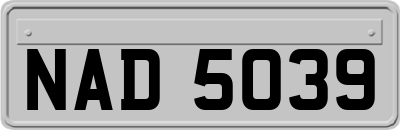 NAD 5039